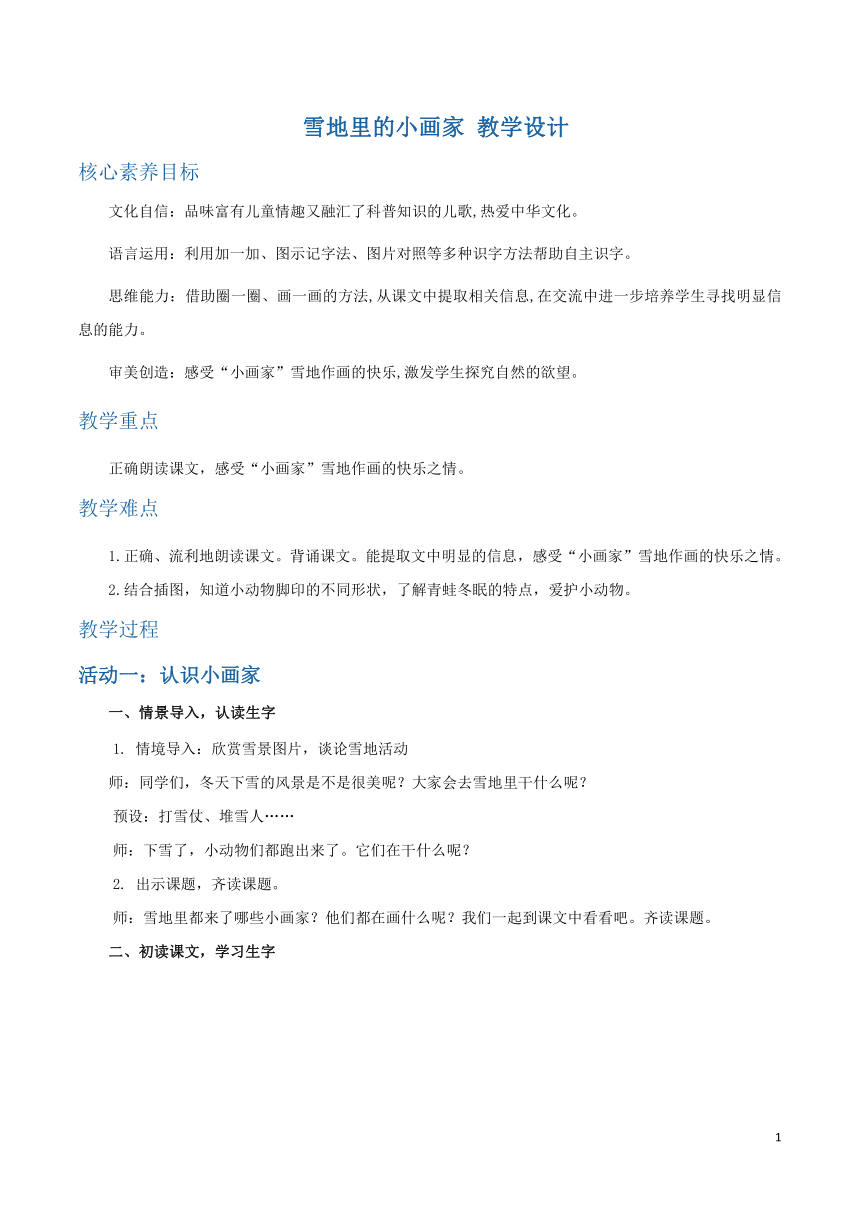 雪地里的小画家 教学设计

核心素养目标

文化自信：品味富有儿童情趣又融汇了科普知识的儿歌,热爱中华文化。

语言运用：利用加一加、图示记字法、图片对照等多种识字方法帮助自主识字。

思维能力：借助圈一圈、画一画的方法,从课文中提取相关信息,在交流中进一步培养学生寻找明显信息的能力。

审美创造：感受“小画家”雪地作画的快乐,激发学生探究自然的欲望。

教学重点

正确朗读课文，感受“小画家”雪地作画的快乐之情。

教学难点

1.正确、流利地朗读课文。背诵课文。能提取文中明显的信息，感受“小画家”雪地作画的快乐之情。

2.结合插图，知道小动物脚印的不同形状，了解青蛙冬眠的特点，爱护小动物。

教学过程

活动一：认识小画家

一、情景导入，认读生字

1. 情境导入：欣赏雪景图片，谈论雪地活动

师：同学们，冬天下雪的风景是不是很美呢？大家会去雪地里干什么呢？

预设：打雪仗、堆雪人……

师：下雪了，小动物们都跑出来了。它们在干什么呢？

2. 出示课题，齐读课题。

师：雪地里都来了哪些小画家？他们都在画什么呢？我们一起到课文中看看吧。齐读课题。

二、初读课文，学习生字

1